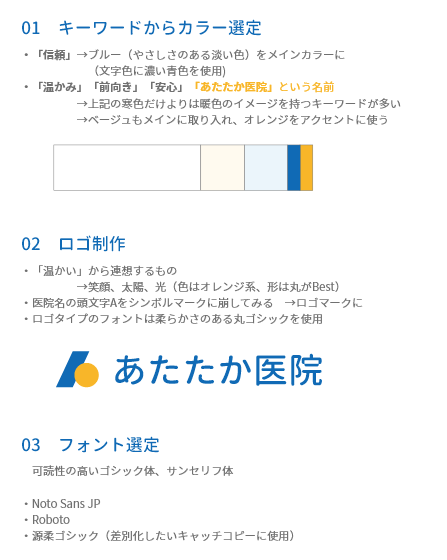 01 キーワードからカラー選定

・「信頼」→ブルー（やさしさのある淡い色）をメインカラーに
（文字色に濃い青色を使用）
・「温かみ」「前向き」「安心」「あたたか医院」という名前
→上記の寒色だけよりは暖色のイメージを持つキーワードが多い
→ベージュもメインに取り入れ、オレンジをアクセントに使う

02 ロゴ制作

・「温かい」から連想するもの
→笑顔、太陽、光（色はオレンジ系、形は丸がBest）
・医院名の頭文字Aをシンボルマークに崩してみる →ロゴマークに
・ロゴタイプのフォントは柔らかさのある丸ゴシックを使用

あたたか医院

03 フォント選定

可読性の高いゴシック体、サンセリフ体

・Noto Sans JP
・Roboto
・源柔ゴシック（差別化したいキャッチコピーに使用）